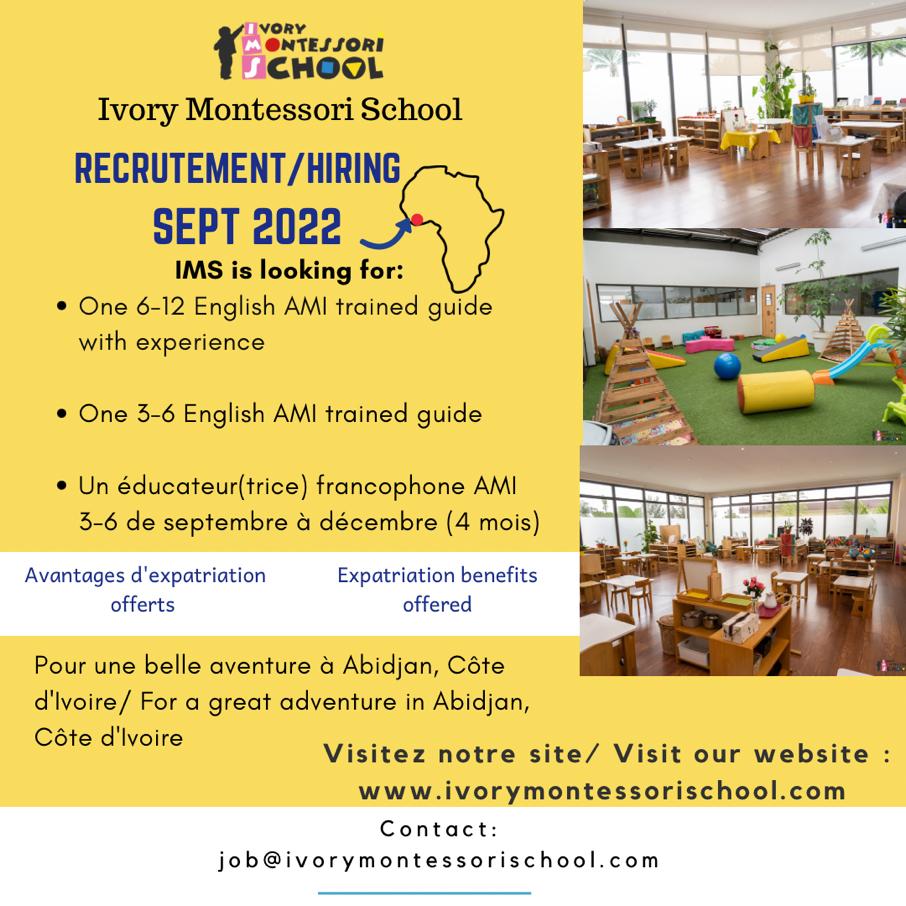 IVORY MONTESSORI SCHOOL

Ivory Montessori School

RECRUTEMENT/HIRING
SEPT 2022

IMS is looking for:

• One 6-12 English AMI trained guide with experience

• One 3-6 English AMI trained guide

• Un éducateur(trice) francophone AMI 3-6 de septembre à décembre (4 mois)

Avantages d'expatriation offerts

Expatriation benefits offered

Pour une belle aventure à Abidjan, Côte d'Ivoire/ For a great adventure in Abidjan, Côte d'Ivoire

Visitez notre site/ Visit our website : www.ivorymontessorischool.com

Contact:
job@ivorymontessorischool.com